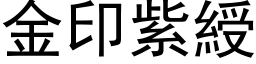 金印紫綬